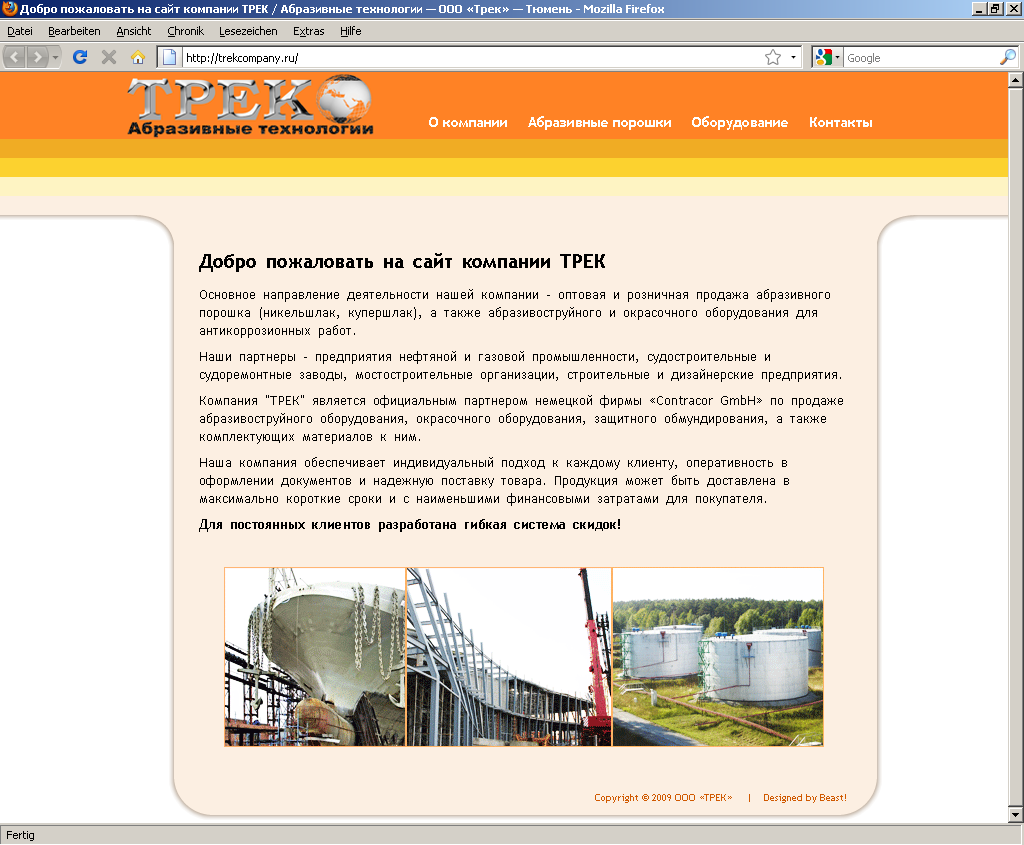 Добро пожаловать на сайт компании ТРЕК / Абразивные технологии — ООО «Трек» — Тюмень - Mozilla Firefox

Datei Bearbeiten Ansicht Chronik Lesezeichen Extras Hilfe

http://trekcompany.ru/

Google

ТРЕК
Абразивные технологии

О компании Абразивные порошки Оборудование Контакты

Добро пожаловать на сайт компании ТРЕК

Основное направление деятельности нашей компании - оптовая и розничная продажа абразивного порошка (никельшлак, купершлак), а также абразивоструйного и окрасочного оборудования для антикоррозионных работ.

Наши партнеры - предприятия нефтяной и газовой промышленности, судостроительные и судоремонтные заводы, мостостроительные организации, строительные и дизайнерские предприятия.

Компания "ТРЕК" является официальным партнером немецкой фирмы «Contracor GmbH» по продаже абразивоструйного оборудования, окрасочного оборудования, защитного обмундирования, а также комплектующих материалов к ним.

Наша компания обеспечивает индивидуальный подход к каждому клиенту, оперативность в оформлении документов и надежную поставку товара. Продукция может быть доставлена в максимально короткие сроки и с наименьшими финансовыми затратами для покупателя.

Для постоянных клиентов разработана гибкая система скидок!

Copyright © 2009 ООО «ТРЕК» | Designed by Beast!

Fertig